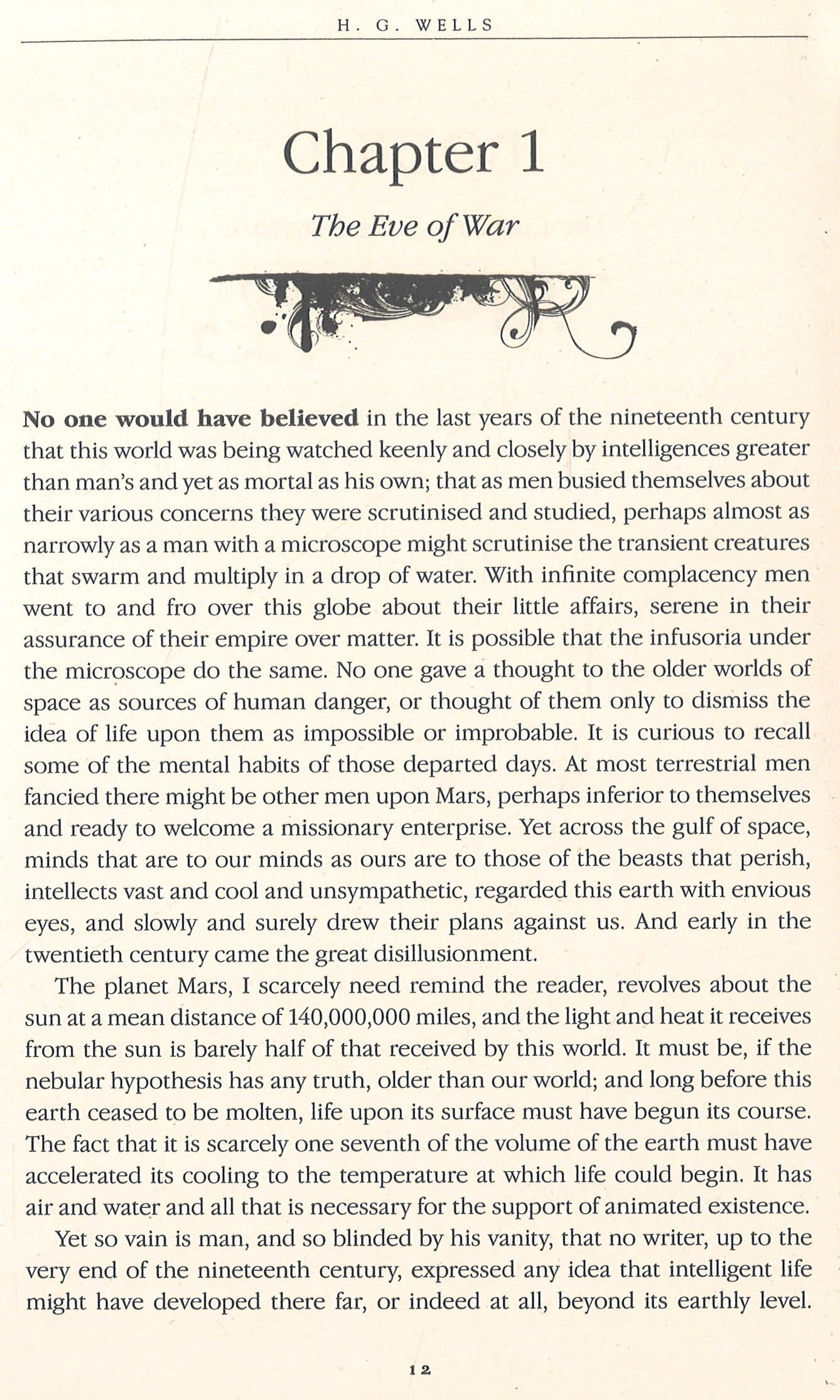 H. G. WELLS

Chapter 1

The Eve of War

No one would have believed in the last years of the nineteenth century that this world was being watched keenly and closely by intelligences greater than man's and yet as mortal as his own; that as men busied themselves about their various concerns they were scrutinised and studied, perhaps almost as narrowly as a man with a microscope might scrutinise the transient creatures that swarm and multiply in a drop of water. With infinite complacency men went to and fro over this globe about their little affairs, serene in their assurance of their empire over matter. It is possible that the infusoria under the microscope do the same. No one gave a thought to the older worlds of space as sources of human danger, or thought of them only to dismiss the idea of life upon them as impossible or improbable. It is curious to recall some of the mental habits of those departed days. At most terrestrial men fancied there might be other men upon Mars, perhaps inferior to themselves and ready to welcome a missionary enterprise. Yet across the gulf of space, minds that are to our minds as ours are to those of the beasts that perish, intellects vast and cool and unsympathetic, regarded this earth with envious eyes, and slowly and surely drew their plans against us. And early in the twentieth century came the great disillusionment.

The planet Mars, I scarcely need remind the reader, revolves about the sun at a mean distance of 140,000,000 miles, and the light and heat it receives from the sun is barely half of that received by this world. It must be, if the nebular hypothesis has any truth, older than our world; and long before this earth ceased to be molten, life upon its surface must have begun its course. The fact that it is scarcely one seventh of the volume of the earth must have accelerated its cooling to the temperature at which life could begin. It has air and water and all that is necessary for the support of animated existence.

Yet so vain is man, and so blinded by his vanity, that no writer, up to the very end of the nineteenth century, expressed any idea that intelligent life might have developed there far, or indeed at all, beyond its earthly level.

12